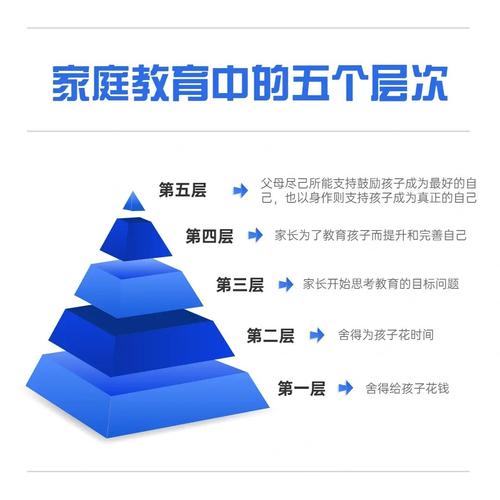 家庭教育中的五个层次

第五层 父母尽己所能支持鼓励孩子成为最好的自己，也以身作则支持孩子成为真正的自己

第四层 家长为了教育孩子而提升和完善自己

第三层 家长开始思考教育的目标问题

第二层 舍得为孩子花时间

第一层 舍得给孩子花钱